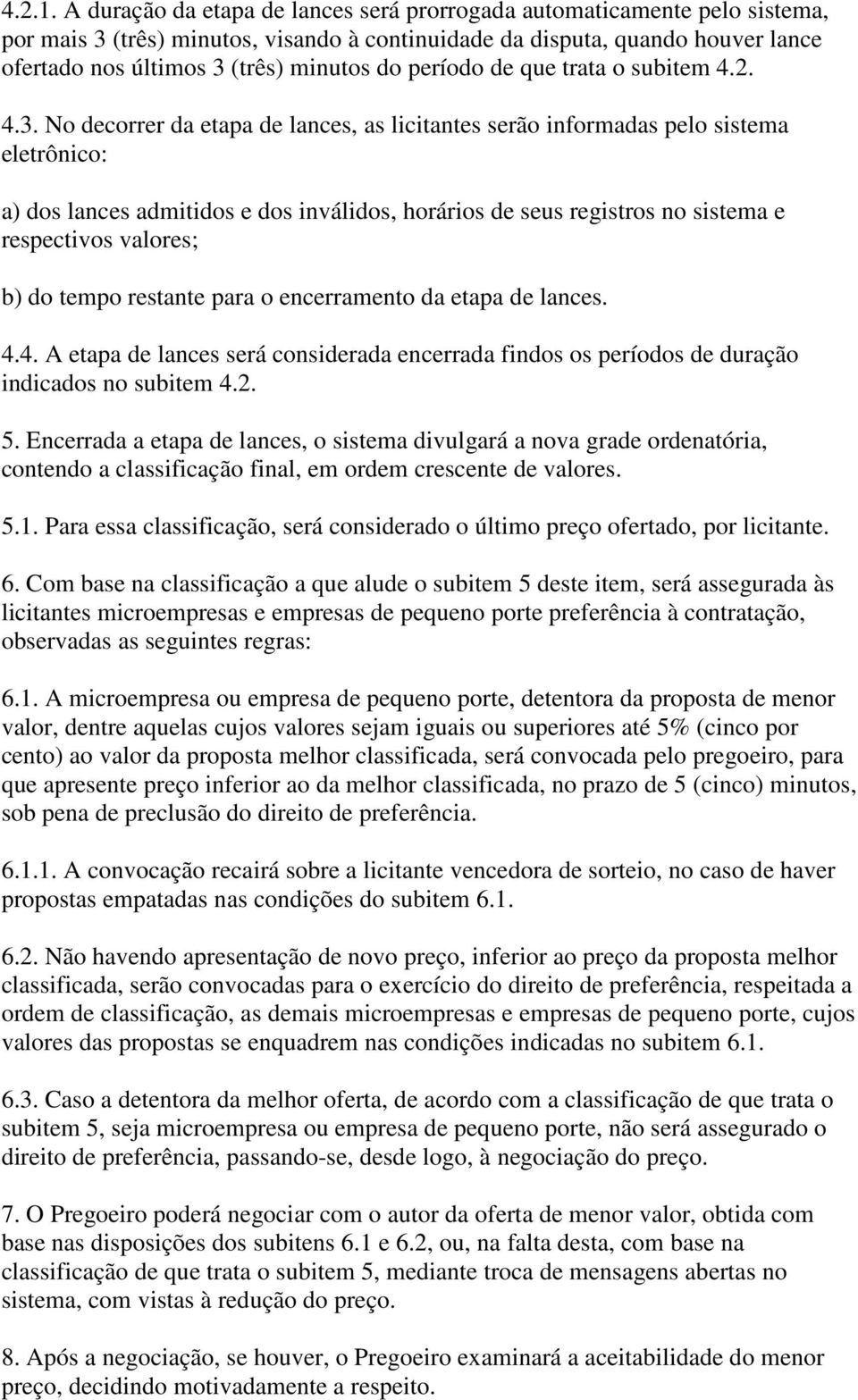 4.2.1. A duração da etapa de lances será prorrogada automaticamente pelo sistema, por mais 3 (três) minutos, visando à continuidade da disputa, quando houver lance ofertado nos últimos 3 (três) minutos do período de que trata o subitem 4.2.

4.3. No decorrer da etapa de lances, as licitantes serão informadas pelo sistema eletrônico:

a) dos lances admitidos e dos inválidos, horários de seus registros no sistema e respectivos valores;

b) do tempo restante para o encerramento da etapa de lances.

4.4. A etapa de lances será considerada encerrada findos os períodos de duração indicados no subitem 4.2.

5. Encerrada a etapa de lances, o sistema divulgará a nova grade ordenatória, contendo a classificação final, em ordem crescente de valores.

5.1. Para essa classificação, será considerado o último preço ofertado, por licitante.

6. Com base na classificação a que alude o subitem 5 deste item, será assegurada às licitantes microempresas e empresas de pequeno porte preferência à contratação, observadas as seguintes regras:

6.1. A microempresa ou empresa de pequeno porte, detentora da proposta de menor valor, dentre aquelas cujos valores sejam iguais ou superiores até 5% (cinco por cento) ao valor da proposta melhor classificada, será convocada pelo pregoeiro, para que apresente preço inferior ao da melhor classificada, no prazo de 5 (cinco) minutos, sob pena de preclusão do direito de preferência.

6.1.1. A convocação recairá sobre a licitante vencedora de sorteio, no caso de haver propostas empatadas nas condições do subitem 6.1.

6.2. Não havendo apresentação de novo preço, inferior ao preço da proposta melhor classificada, serão convocadas para o exercício do direito de preferência, respeitada a ordem de classificação, as demais microempresas e empresas de pequeno porte, cujos valores das propostas se enquadrem nas condições indicadas no subitem 6.1.

6.3. Caso a detentora da melhor oferta, de acordo com a classificação de que trata o subitem 5, seja microempresa ou empresa de pequeno porte, não será assegurado o direito de preferência, passando-se, desde logo, à negociação do preço.

7. O Pregoeiro poderá negociar com o autor da oferta de menor valor, obtida com base nas disposições dos subitens 6.1 e 6.2, ou, na falta desta, com base na classificação de que trata o subitem 5, mediante troca de mensagens abertas no sistema, com vistas à redução do preço.

8. Após a negociação, se houver, o Pregoeiro examinará a aceitabilidade do menor preço, decidindo motivadamente a respeito.